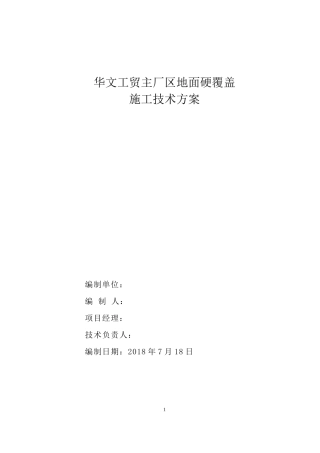 华文工贸主厂区地面硬覆盖
施工技术方案

编制单位：

编 制 人：

项目经理：

技术负责人：

编制日期：2018 年 7 月 18 日

1